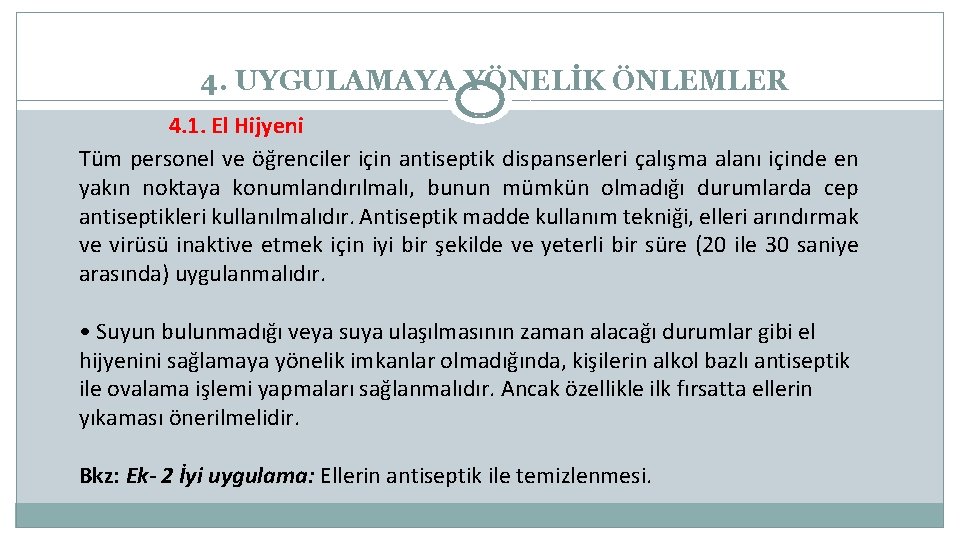 4. UYGULAMAYA YÖNELİK ÖNLEMLER

4.1. El Hijyeni

Tüm personel ve öğrenciler için antiseptik dispanserleri çalışma alanı içinde en yakın noktaya konumlandırılmalı, bunun mümkün olmadığı durumlarda cep antiseptikleri kullanılmalıdır. Antiseptik madde kullanım tekniği, elleri arındırmak ve virüsü inaktive etmek için iyi bir şekilde ve yeterli bir süre (20 ile 30 saniye arasında) uygulanmalıdır.

• Suyun bulunmadığı veya suya ulaşılmasının zaman alacağı durumlar gibi el hijyenini sağlamaya yönelik imkanlar olmadığında, kişilerin alkol bazlı antiseptik ile ovalama işlemi yapmaları sağlanmalıdır. Ancak özellikle ilk fırsatta ellerin yıkaması önerilmelidir.

Bkz: Ek- 2 İyi uygulama: Ellerin antiseptik ile temizlenmesi.